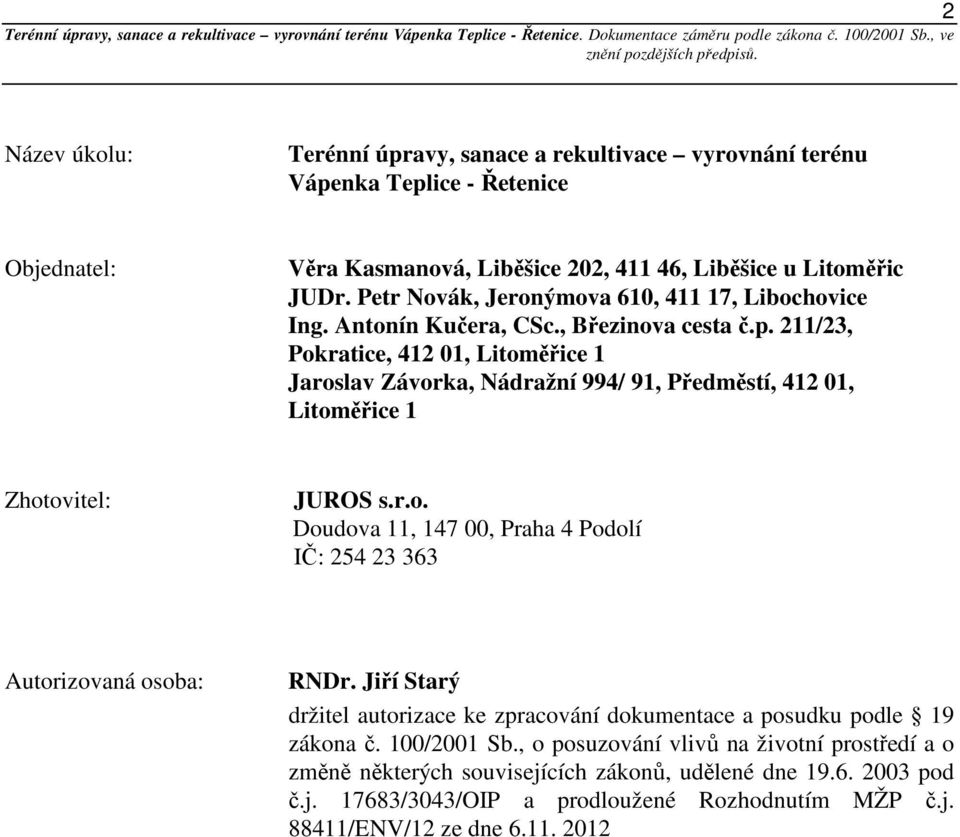 2
Terénní úpravy, sanace a rekultivace – vyrovnání terénu Vápenka Teplice - Řetenice. Dokumentace záměru podle zákona č. 100/2001 Sb., ve znění pozdějších předpisů.

Název úkolu:

Terénní úpravy, sanace a rekultivace – vyrovnání terénu Vápenka Teplice - Řetenice

Objednatel:

Věra Kasmanová, Liběšice 202, 411 46, Liběšice u Litoměřic
JUDr. Petr Novák, Jeronýmova 610, 411 17, Libochovice
Ing. Antonín Kučera, CSc., Březinova cesta č.p. 211/23, Pokratice, 412 01, Litoměřice 1
Jaroslav Závorka, Nádražní 994/ 91, Předměstí, 412 01, Litoměřice 1

Zhotovitel:

JUROS s.r.o.
Doudova 11, 147 00, Praha 4 Podolí
IČ: 254 23 363

Autorizovaná osoba:

RNDr. Jiří Starý
držitel autorizace ke zpracování dokumentace a posudku podle § 19 zákona č. 100/2001 Sb., o posuzování vlivů na životní prostředí a o změně některých souvisejících zákonů, udělené dne 19.6. 2003 pod č.j. 17683/3043/OIP a prodloužené Rozhodnutím MŽP č.j. 88411/ENV/12 ze dne 6.11. 2012